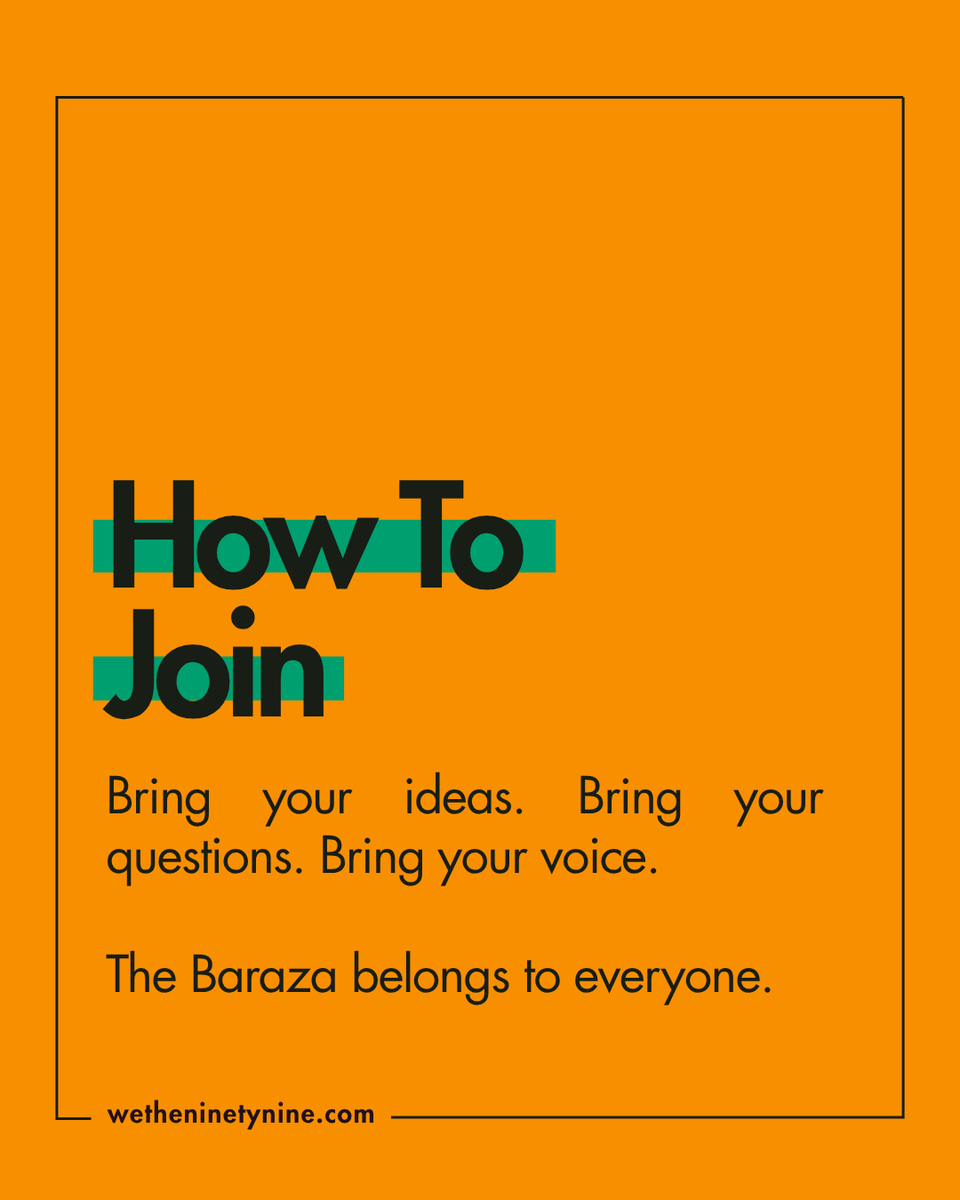 How To Join

Bring your ideas. Bring your questions. Bring your voice.

The Baraza belongs to everyone.

wetheninetynine.com